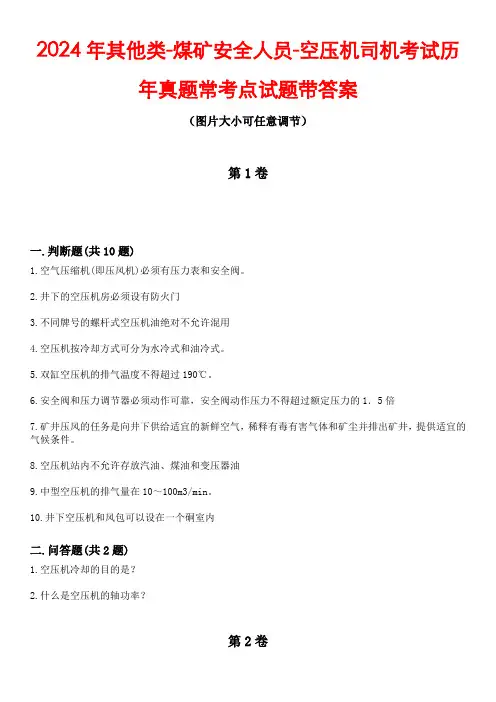 2024年其他类-煤矿安全人员-空压机司机考试历年真题常考点试题带答案

（图片大小可任意调节）

第1卷

一.判断题(共10题)

1.空气压缩机(即压风机)必须有压力表和安全阀。

2.井下的空压机房必须设有防火门

3.不同牌号的螺杆式空压机油绝对不允许混用

4.空压机按冷却方式可分为水冷式和油冷式。

5.双缸空压机的排气温度不得超过190℃。

6.安全阀和压力调节器必须动作可靠，安全阀动作压力不得超过额定压力的1．5倍

7.矿井压风的任务是向井下供给适宜的新鲜空气，稀释有毒有害气体和矿尘并排出矿井，提供适宜的气候条件。

8.空压机站内不允许存放汽油、煤油和变压器油

9.中型空压机的排气量在10～100m3/min。

10.井下空压机和风包可以设在一个硐室内

二.问答题(共2题)

1.空压机冷却的目的是？

2.什么是空压机的轴功率？

第2卷